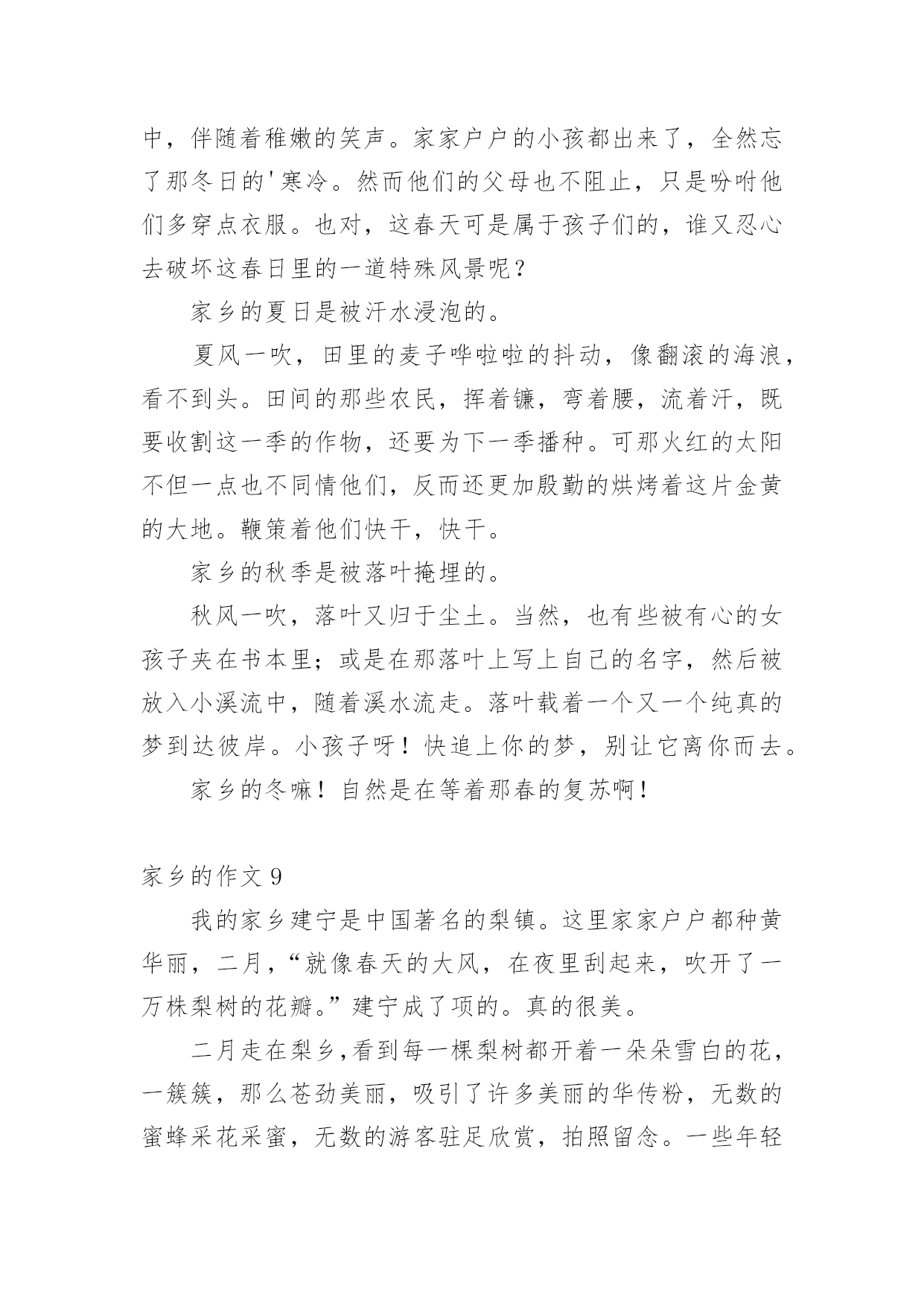 中，伴随着稚嫩的笑声。家家户户的小孩都出来了，全然忘了那冬日的'寒冷。然而他们的父母也不阻止，只是吩咐他们多穿点衣服。也对，这春天可是属于孩子们的，谁又忍心去破坏这春日里的一道特殊风景呢？

家乡的夏日是被汗水浸泡的。

夏风一吹，田里的麦子哗啦啦的抖动，像翻滚的海浪，看不到头。田间的那些农民，挥着镰，弯着腰，流着汗，既要收割这一季的作物，还要为下一季播种。可那火红的太阳不但一点也不同情他们，反而还更加殷勤的烘烤着这片金黄的大地。鞭策着他们快干，快干。

家乡的秋季是被落叶掩埋的。

秋风一吹，落叶又归于尘土。当然，也有些被有心的女孩子夹在书本里；或是在那落叶上写上自己的名字，然后被放入小溪流中，随着溪水流走。落叶载着一个又一个纯真的梦到达彼岸。小孩子呀！快追上你的梦，别让它离你而去。

家乡的冬嘛！自然是在等着那春的复苏啊！

家乡的作文 9

我的家乡建宁是中国著名的梨镇。这里家家户户都种黄华丽，二月，“就像春天的大风，在夜里刮起来，吹开了一万株梨树的花瓣。”建宁成了项的。真的很美。

二月走在梨乡,看到每一棵梨树都开着一朵朵雪白的花，一簇簇，那么苍劲美丽，吸引了许多美丽的华传粉，无数的蜜蜂采花采蜜，无数的游客驻足欣赏，拍照留念。一些年轻